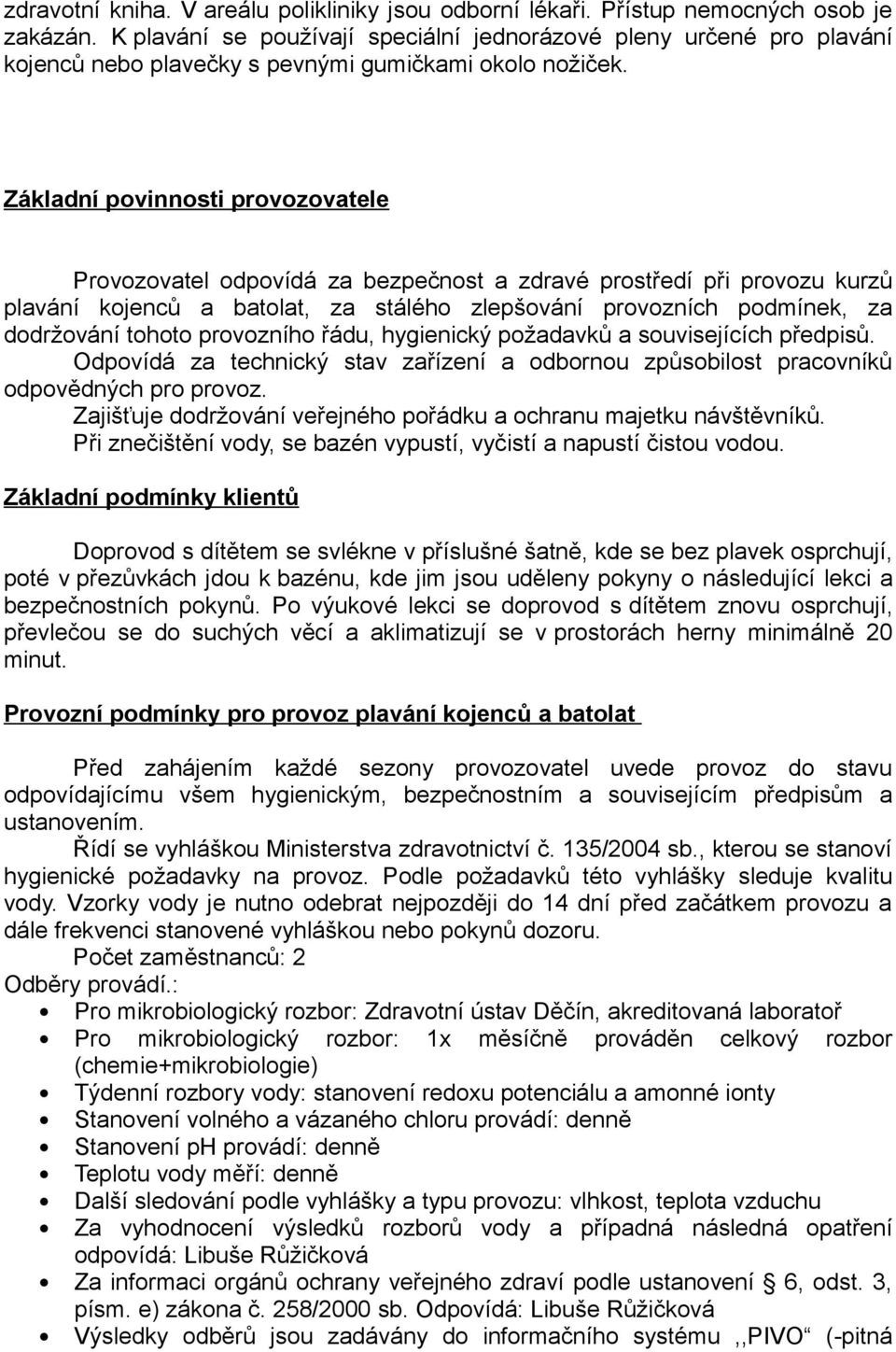 zdravotní kniha. V areálu polikliniky jsou odborní lékaři. Přístup nemocných osob je zakázán. K plavání se používají speciální jednorázové pleny určené pro plavání kojenců nebo plavečky s pevnými gumičkami okolo nožiček.

Základní povinnosti provozovatele

Provozovatel odpovídá za bezpečnost a zdravé prostředí při provozu kurzů plavání kojenců a batolat, za stálého zlepšování provozních podmínek, za dodržování tohoto provozního řádu, hygienický požadavků a souvisejících předpisů.
Odpovídá za technický stav zařízení a odbornou způsobilost pracovníků odpovědných pro provoz.
Zajišťuje dodržování veřejného pořádku a ochranu majetku návštěvníků.
Při znečištění vody, se bazén vypustí, vyčistí a napustí čistou vodou.

Základní podmínky klientů

Doprovod s dítětem se svlékne v příslušné šatně, kde se bez plavek osprchují, poté v přezůvkách jdou k bazénu, kde jim jsou uděleny pokyny o následující lekci a bezpečnostních pokynů. Po výukové lekci se doprovod s dítětem znovu osprchují, převlečou se do suchých věcí a aklimatizují se v prostorách herny minimálně 20 minut.

Provozní podmínky pro provoz plavání kojenců a batolat

Před zahájením každé sezony provozovatel uvede provoz do stavu odpovídajícímu všem hygienickým, bezpečnostním a souvisejícím předpisům a ustanovením.
Řídí se vyhláškou Ministerstva zdravotnictví č. 135/2004 sb., kterou se stanoví hygienické požadavky na provoz. Podle požadavků této vyhlášky sleduje kvalitu vody. Vzorky vody je nutno odebrat nejpozději do 14 dní před začátkem provozu a dále frekvenci stanovené vyhláškou nebo pokynů dozoru.
Počet zaměstnanců: 2
Odběry provádí.:
• Pro mikrobiologický rozbor: Zdravotní ústav Děčín, akreditovaná laboratoř
• Pro mikrobiologický rozbor: 1x měsíčně prováděn celkový rozbor (chemie+mikrobiologie)
• Týdenní rozbory vody: stanovení redoxu potenciálu a amonné ionty
• Stanovení volného a vázaného chloru provádí: denně
• Stanovení pH provádí: denně
• Teplotu vody měří: denně
• Další sledování podle vyhlášky a typu provozu: vlhkost, teplota vzduchu
• Za vyhodnocení výsledků rozborů vody a případná následná opatření odpovídá: Libuše Růžičková
• Za informaci orgánů ochrany veřejného zdraví podle ustanovení § 6, odst. 3, písm. e) zákona č. 258/2000 sb. Odpovídá: Libuše Růžičková
• Výsledky odběrů jsou zadávány do informačního systému ,,PIVO“ (-pitná